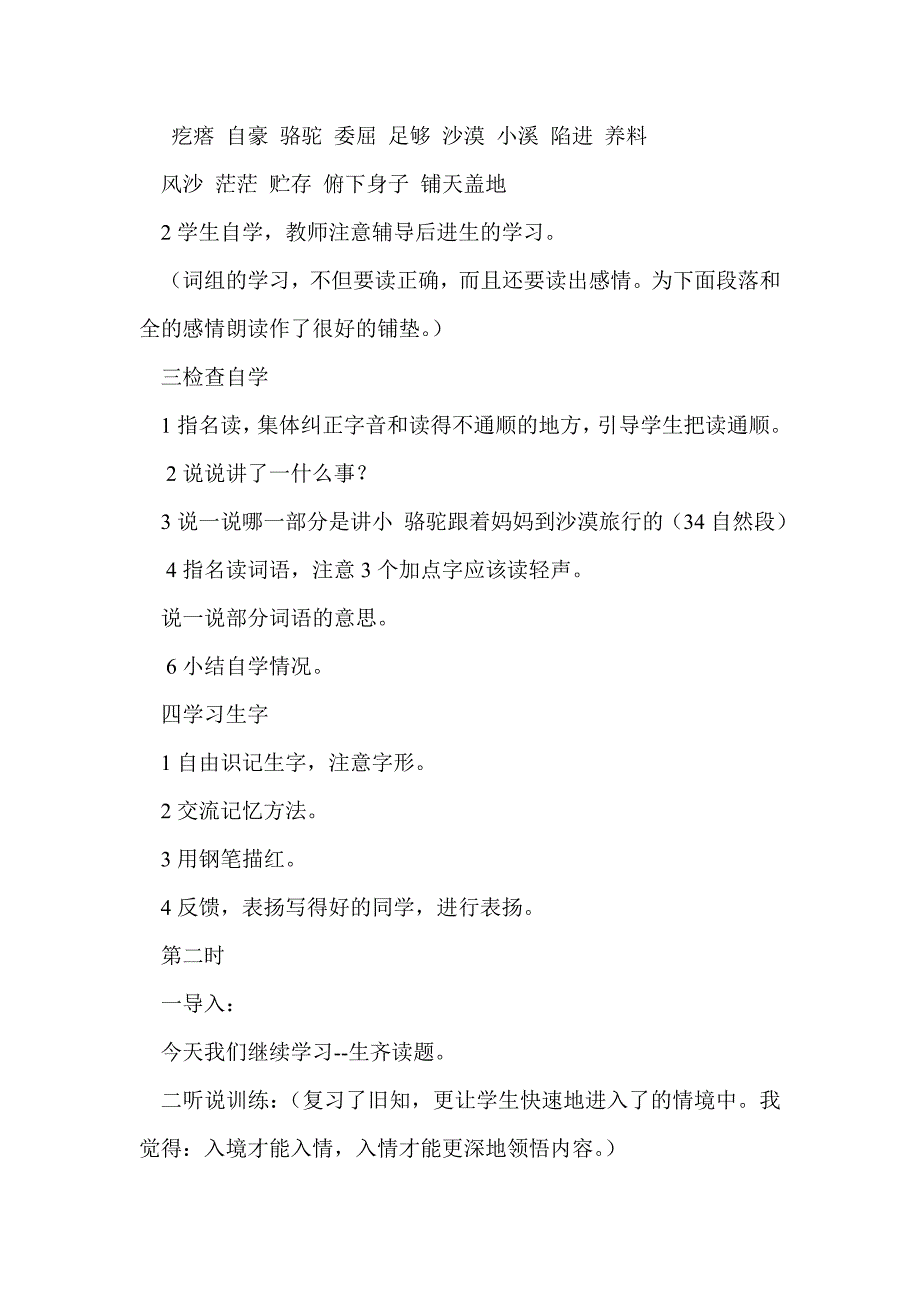 疙瘩 自豪 骆驼 委屈 足够 沙漠 小溪 陷进 养料

风沙 茫茫 贮存 俯下身子 铺天盖地

2 学生自学，教师注意辅导后进生的学习。

（词组的学习，不但要读正确，而且还要读出感情。为下面段落和全的感情朗读作了很好的铺垫。）

三检查自学

1 指名读，集体纠正字音和读得不通顺的地方，引导学生把读通顺。

2 说说讲了一什么事？

3 说一说哪一部分是讲小 骆驼跟着妈妈到沙漠旅行的（34 自然段）

4 指名读词语，注意 3 个加点字应该读轻声。

说一说部分词语的意思。

6 小结自学情况。

四学习生字

1 自由识记生字，注意字形。

2 交流记忆方法。

3 用钢笔描红。

4 反馈，表扬写得好的同学，进行表扬。

第二时

一导入：

今天我们继续学习--生齐读题。

二听说训练：（复习了旧知，更让学生快速地进入了的情境中。我觉得：入境才能入情，入情才能更深地领悟内容。）